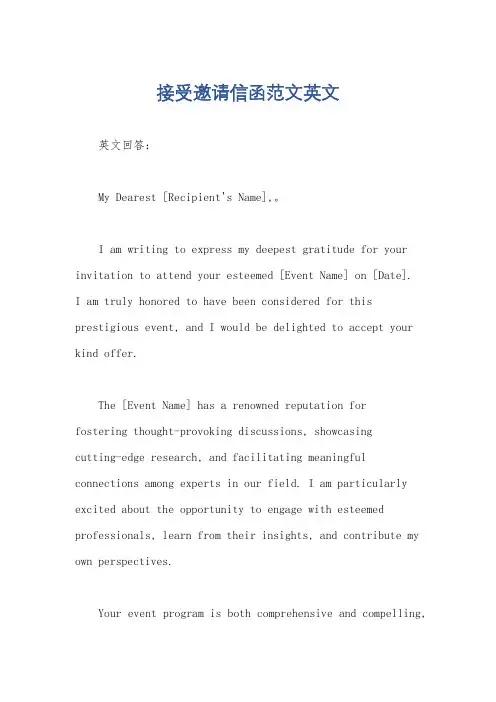 接受邀请信函范文英文

英文回答:

My Dearest [Recipient's Name],。

I am writing to express my deepest gratitude for your invitation to attend your esteemed [Event Name] on [Date]. I am truly honored to have been considered for this prestigious event, and I would be delighted to accept your kind offer.

The [Event Name] has a renowned reputation for fostering thought-provoking discussions, showcasing cutting-edge research, and facilitating meaningful connections among experts in our field. I am particularly excited about the opportunity to engage with esteemed professionals, learn from their insights, and contribute my own perspectives.

Your event program is both comprehensive and compelling,